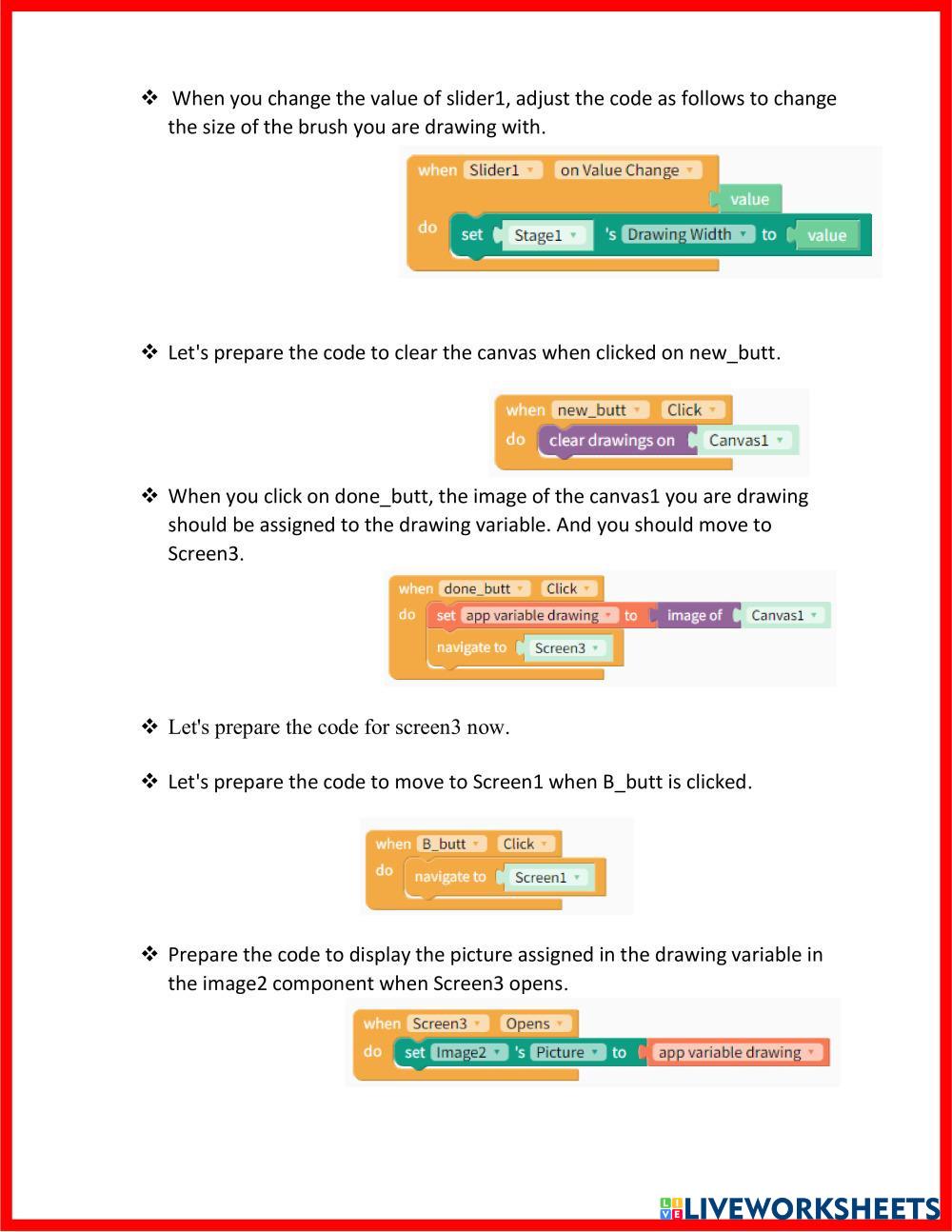 ❖ When you change the value of slider1, adjust the code as follows to change the size of the brush you are drawing with.

when Slider1 on Value Change
value
do set Stage1 's Drawing Width to value

❖ Let's prepare the code to clear the canvas when clicked on new_butt.

when new_butt Click
do clear drawings on Canvas1

❖ When you click on done_butt, the image of the canvas1 you are drawing should be assigned to the drawing variable. And you should move to Screen3.

when done_butt Click
do set app variable drawing to image of Canvas1
navigate to Screen3

❖ Let's prepare the code for screen3 now.

❖ Let's prepare the code to move to Screen1 when B_butt is clicked.

when B_butt Click
do navigate to Screen1

❖ Prepare the code to display the picture assigned in the drawing variable in the image2 component when Screen3 opens.

when Screen3 Opens
do set Image2 's Picture to app variable drawing

LIVEWORKSHEETS